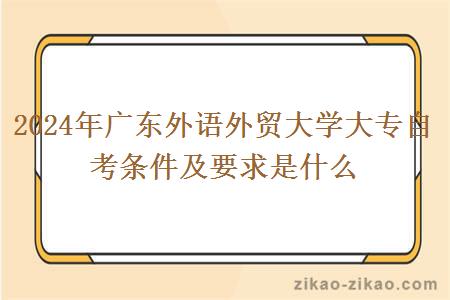 2024年广东外语外贸大学大专自考条件及要求是什么

zikao-zikao.com